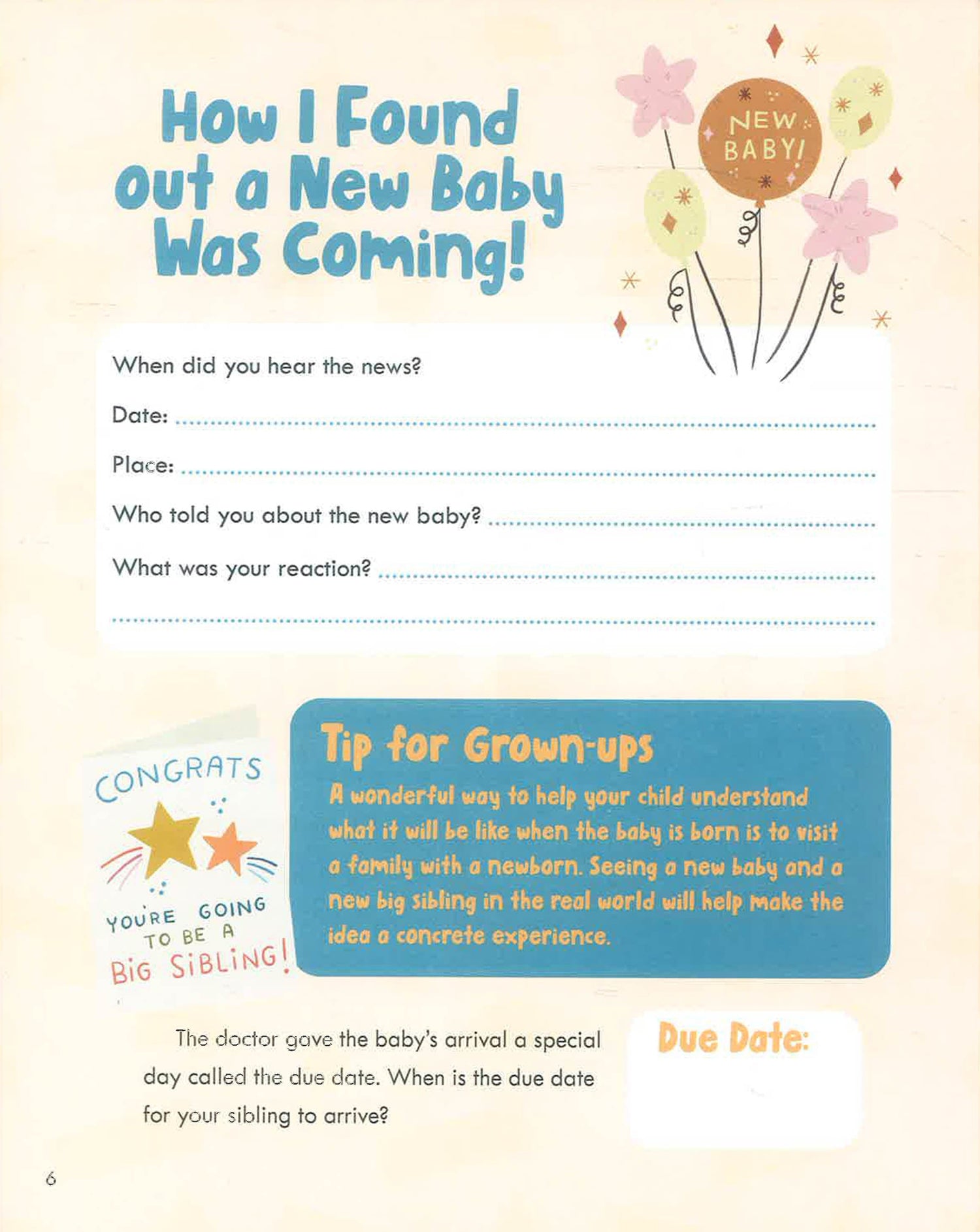 How I Found out a New Baby Was Coming!

NEW BABY!

When did you hear the news?

Date: ____

Place: ____

Who told you about the new baby? ____

What was your reaction? ____

____

CONGRATS

YOU'RE GOING TO BE A BIG SIBLING!

Tip for Grown-ups

A wonderful way to help your child understand what it will be like when the baby is born is to visit a family with a newborn. Seeing a new baby and a new big sibling in the real world will help make the idea a concrete experience.

The doctor gave the baby's arrival a special day called the due date. When is the due date for your sibling to arrive?

Due Date:

6